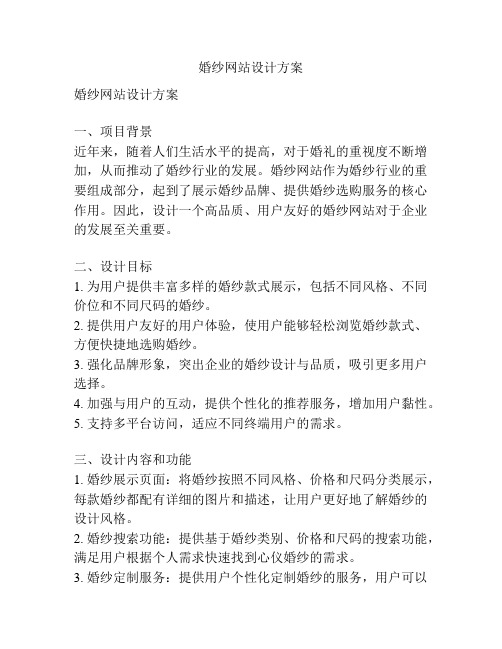 婚纱网站设计方案

婚纱网站设计方案

一、项目背景
近年来，随着人们生活水平的提高，对于婚礼的重视度不断增加，从而推动了婚纱行业的发展。婚纱网站作为婚纱行业的重要组成部分，起到了展示婚纱品牌、提供婚纱选购服务的核心作用。因此，设计一个高品质、用户友好的婚纱网站对于企业的发展至关重要。

二、设计目标
1. 为用户提供丰富多样的婚纱款式展示，包括不同风格、不同价位和不同尺码的婚纱。
2. 提供用户友好的用户体验，使用户能够轻松浏览婚纱款式、方便快捷地选购婚纱。
3. 强化品牌形象，突出企业的婚纱设计与品质，吸引更多用户选择。
4. 加强与用户的互动，提供个性化的推荐服务，增加用户黏性。
5. 支持多平台访问，适应不同终端用户的需求。

三、设计内容和功能
1. 婚纱展示页面：将婚纱按照不同风格、价格和尺码分类展示，每款婚纱都配有详细的图片和描述，让用户更好地了解婚纱的设计风格。
2. 婚纱搜索功能：提供基于婚纱类别、价格和尺码的搜索功能，满足用户根据个人需求快速找到心仪婚纱的需求。
3. 婚纱定制服务：提供用户个性化定制婚纱的服务，用户可以